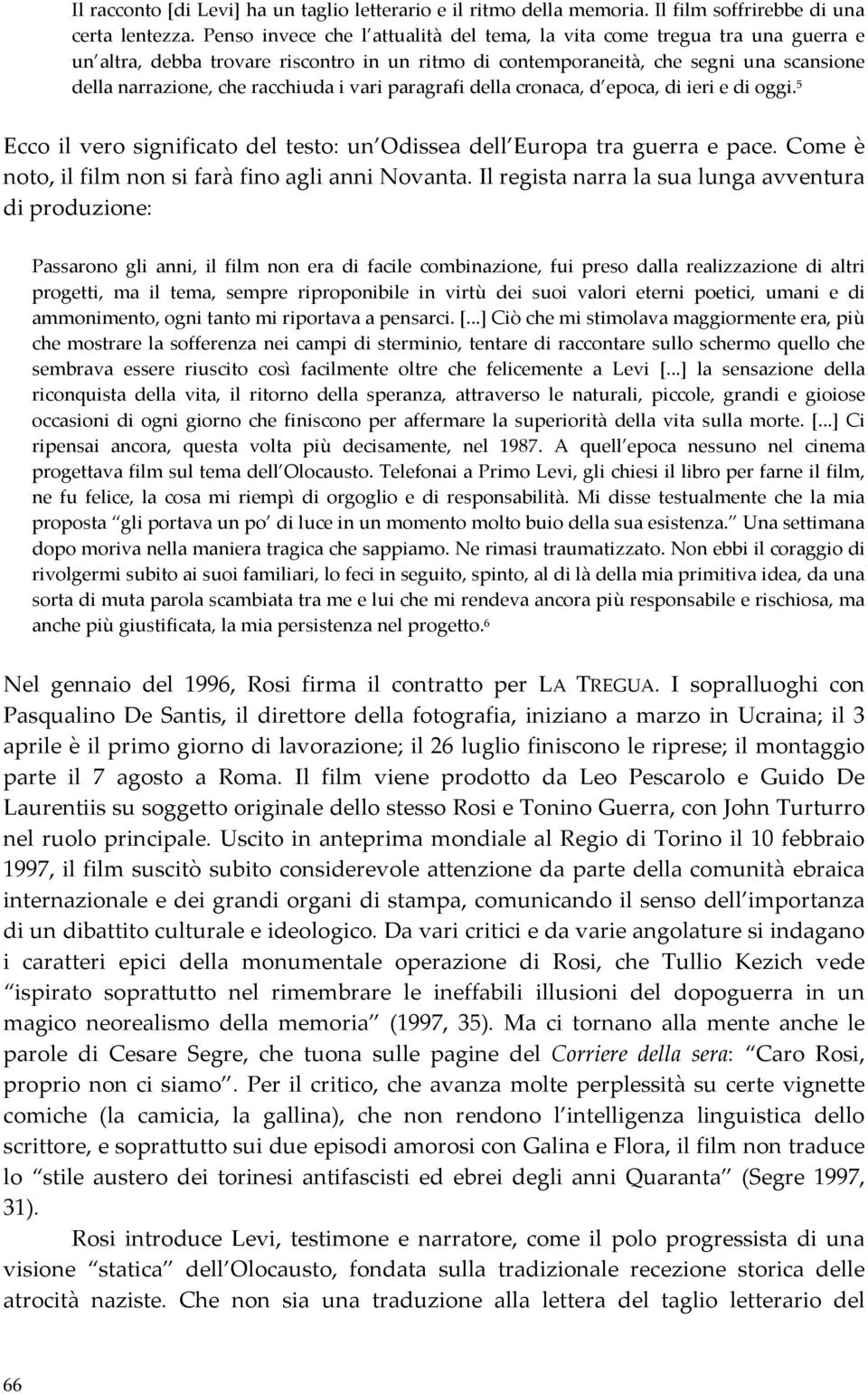 Il racconto [di Levi] ha un taglio letterario e il ritmo della memoria. Il film soffrirebbe di una certa lentezza. Penso invece che l attualità del tema, la vita come tregua tra una guerra e un altra, debba trovare riscontro in un ritmo di contemporaneità, che segni una scansione della narrazione, che racchiuda i vari paragrafi della cronaca, d epoca, di ieri e di oggi.$^5$

Ecco il vero significato del testo: un Odissea dell Europa tra guerra e pace. Come è noto, il film non si farà fino agli anni Novanta. Il regista narra la sua lunga avventura di produzione:

Passarono gli anni, il film non era di facile combinazione, fui preso dalla realizzazione di altri progetti, ma il tema, sempre riproponibile in virtù dei suoi valori eterni poetici, umani e di ammonimento, ogni tanto mi riportava a pensarci. [...] Ciò che mi stimolava maggiormente era, più che mostrare la sofferenza nei campi di sterminio, tentare di raccontare sullo schermo quello che sembrava essere riuscito così facilmente oltre che felicemente a Levi [...] la sensazione della riconquista della vita, il ritorno della speranza, attraverso le naturali, piccole, grandi e gioiose occasioni di ogni giorno che finiscono per affermare la superiorità della vita sulla morte. [...] Ci ripensai ancora, questa volta più decisamente, nel 1987. A quell epoca nessuno nel cinema progettava film sul tema dell Olocausto. Telefonai a Primo Levi, gli chiesi il libro per farne il film, ne fu felice, la cosa mi riempì di orgoglio e di responsabilità. Mi disse testualmente che la mia proposta gli portava un po di luce in un momento molto buio della sua esistenza. Una settimana dopo moriva nella maniera tragica che sappiamo. Ne rimasi traumatizzato. Non ebbi il coraggio di rivolgermi subito ai suoi familiari, lo feci in seguito, spinto, al di là della mia primitiva idea, da una sorta di muta parola scambiata tra me e lui che mi rendeva ancora più responsabile e rischiosa, ma anche più giustificata, la mia persistenza nel progetto.$^6$

Nel gennaio del 1996, Rosi firma il contratto per LA TREGUA. I sopralluoghi con Pasqualino De Santis, il direttore della fotografia, iniziano a marzo in Ucraina; il 3 aprile è il primo giorno di lavorazione; il 26 luglio finiscono le riprese; il montaggio parte il 7 agosto a Roma. Il film viene prodotto da Leo Pescarolo e Guido De Laurentiis su soggetto originale dello stesso Rosi e Tonino Guerra, con John Turturro nel ruolo principale. Uscito in anteprima mondiale al Regio di Torino il 10 febbraio 1997, il film suscitò subito considerevole attenzione da parte della comunità ebraica internazionale e dei grandi organi di stampa, comunicando il senso dell importanza di un dibattito culturale e ideologico. Da vari critici e da varie angolature si indagano i caratteri epici della monumentale operazione di Rosi, che Tullio Kezich vede ispirato soprattutto nel rimembrare le ineffabili illusioni del dopoguerra in un magico neorealismo della memoria (1997, 35). Ma ci tornano alla mente anche le parole di Cesare Segre, che tuona sulle pagine del Corriere della sera: Caro Rosi, proprio non ci siamo . Per il critico, che avanza molte perplessità su certe vignette comiche (la camicia, la gallina), che non rendono l intelligenza linguistica dello scrittore, e soprattutto sui due episodi amorosi con Galina e Flora, il film non traduce lo stile austero dei torinesi antifascisti ed ebrei degli anni Quaranta (Segre 1997, 31).

Rosi introduce Levi, testimone e narratore, come il polo progressista di una visione statica dell Olocausto, fondata sulla tradizionale recezione storica delle atrocità naziste. Che non sia una traduzione alla lettera del taglio letterario del

66